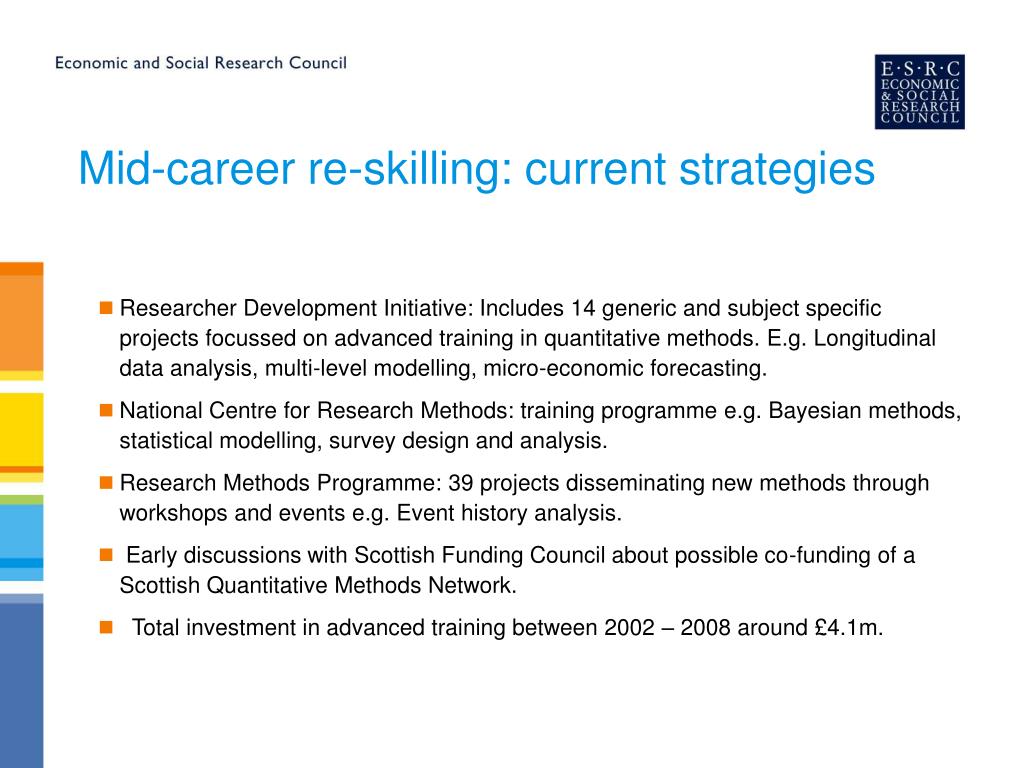 Economic and Social Research Council

E·S·R·C
ECONOMIC
& SOCIAL
RESEARCH
COUNCIL

Mid-career re-skilling: current strategies

- Researcher Development Initiative: Includes 14 generic and subject specific projects focussed on advanced training in quantitative methods. E.g. Longitudinal data analysis, multi-level modelling, micro-economic forecasting.
- National Centre for Research Methods: training programme e.g. Bayesian methods, statistical modelling, survey design and analysis.
- Research Methods Programme: 39 projects disseminating new methods through workshops and events e.g. Event history analysis.
- Early discussions with Scottish Funding Council about possible co-funding of a Scottish Quantitative Methods Network.
- Total investment in advanced training between 2002 – 2008 around £4.1m.